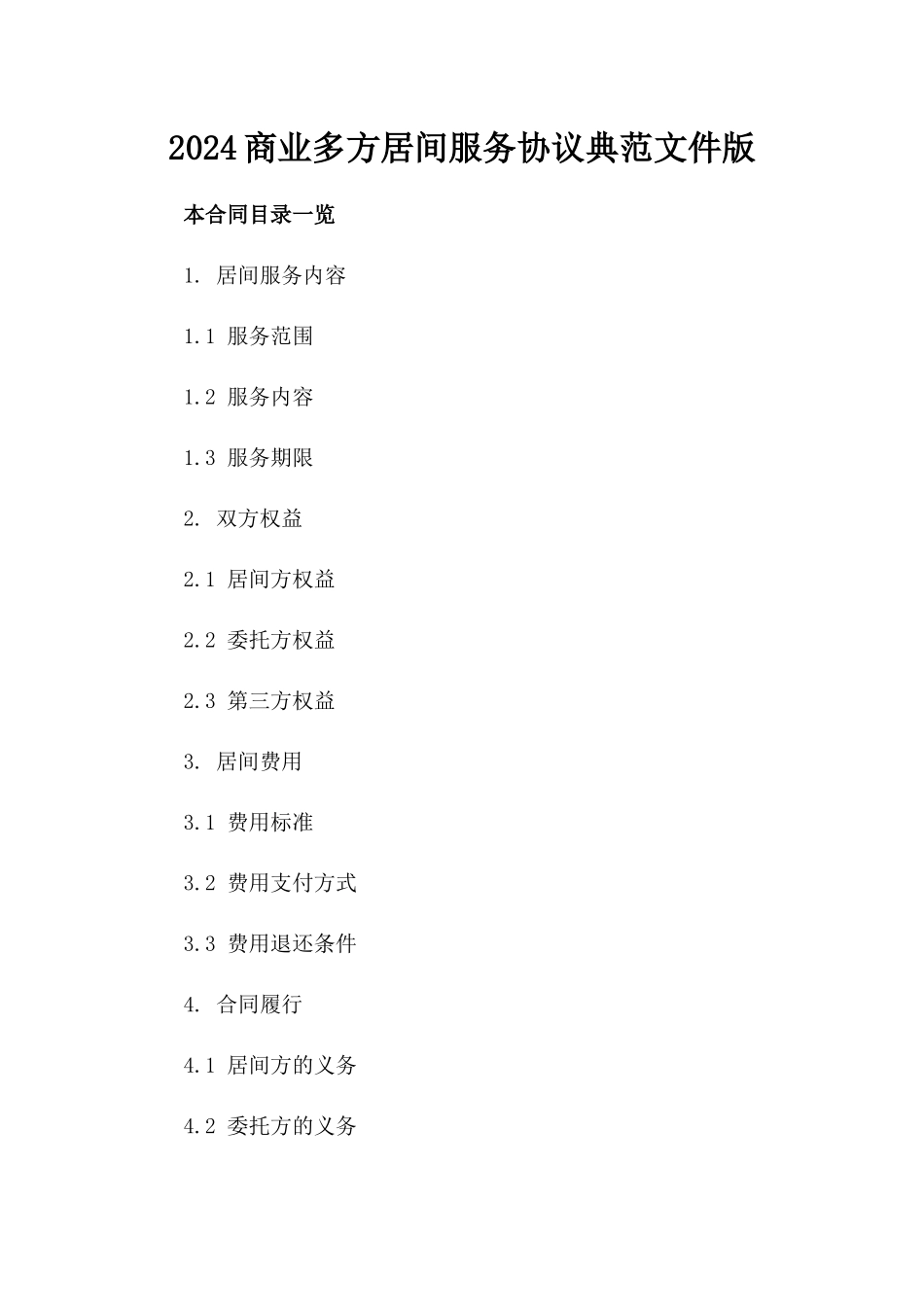 2024商业多方居间服务协议典范文件版

本合同目录一览

1. 居间服务内容

1.1 服务范围

1.2 服务内容

1.3 服务期限

2. 双方权益

2.1 居间方权益

2.2 委托方权益

2.3 第三方权益

3. 居间费用

3.1 费用标准

3.2 费用支付方式

3.3 费用退还条件

4. 合同履行

4.1 居间方的义务

4.2 委托方的义务